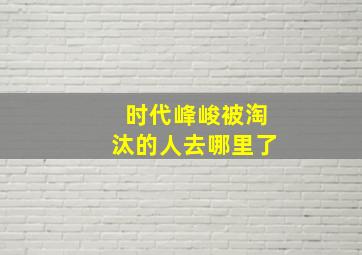 时代峰峻被淘汰的人去哪里了